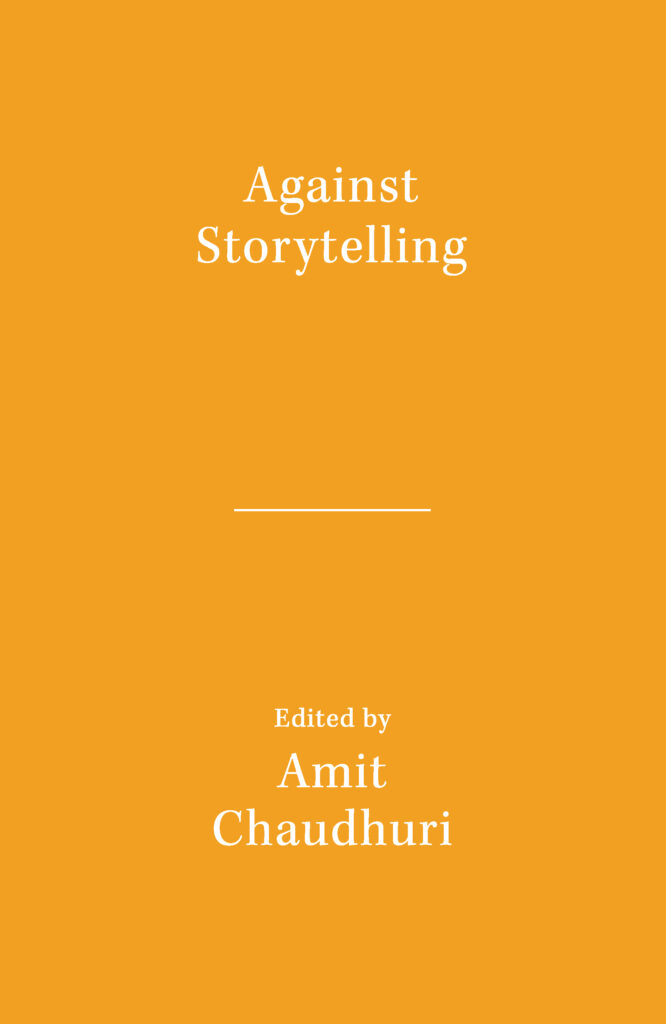 Against Storytelling

Edited by
Amit Chaudhuri